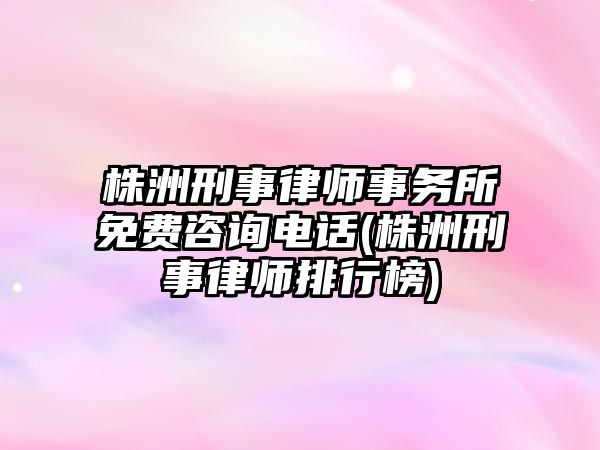 株洲刑事律师事务所免费咨询电话(株洲刑事律师排行榜)